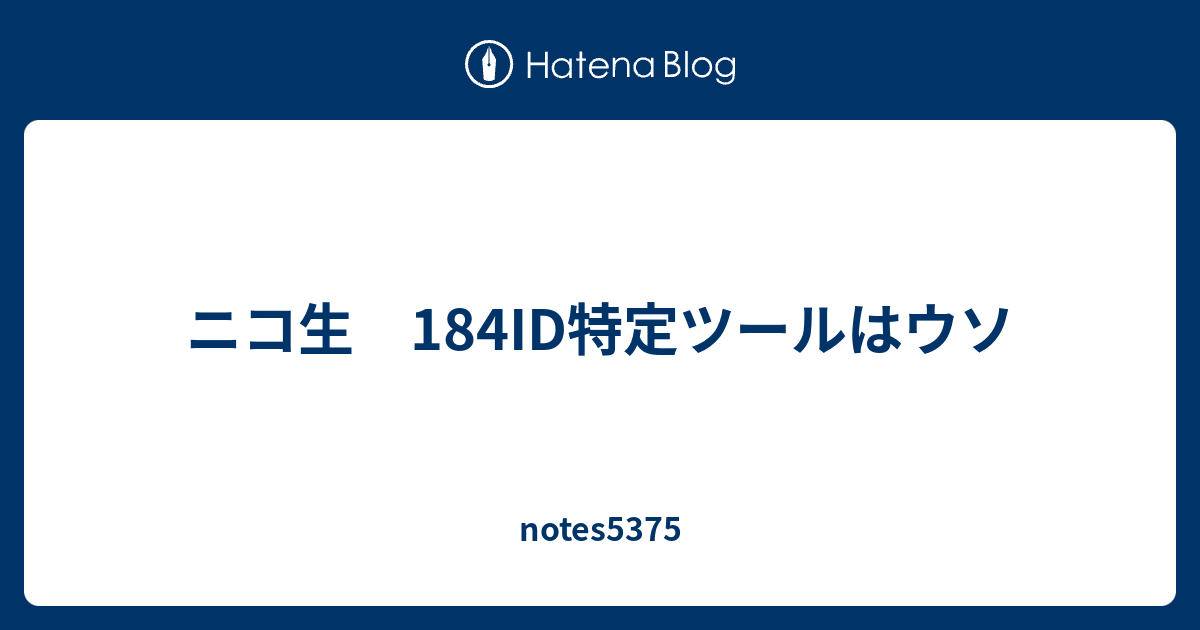 Hatena Blog

ニコ生　184ID特定ツールはウソ

notes5375